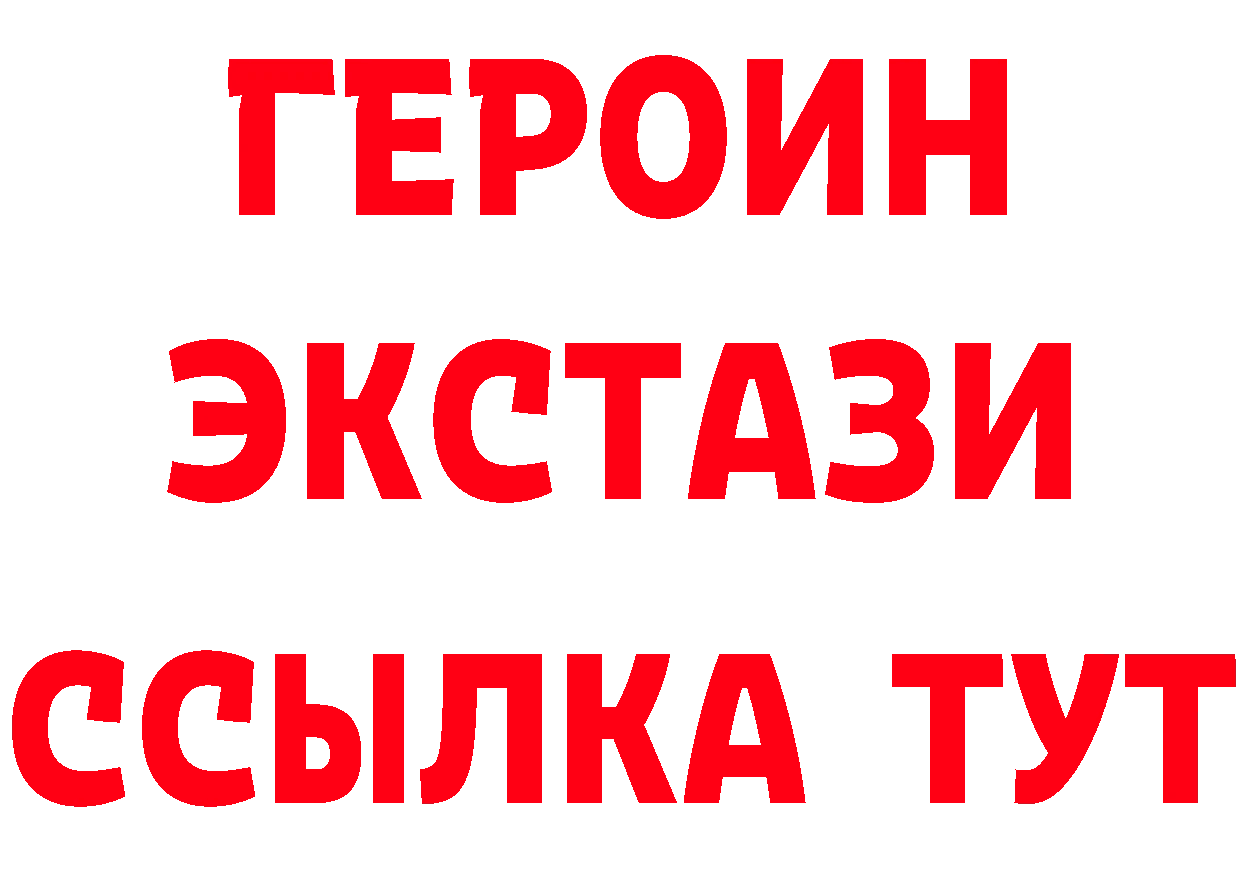 ГЕРОИН ЭКСТАЗИ ССЫЛКА ТУТ